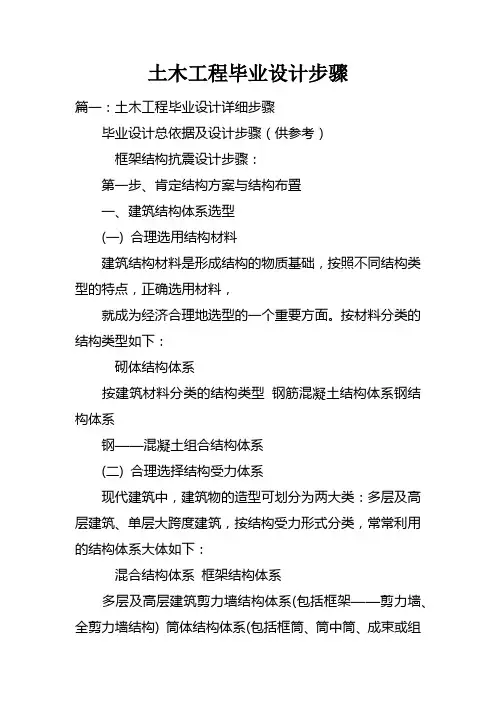 土木工程毕业设计步骤

篇一：土木工程毕业设计详细步骤

毕业设计总依据及设计步骤（供参考）

框架结构抗震设计步骤：

第一步、肯定结构方案与结构布置

一、建筑结构体系选型

(一) 合理选用结构材料

建筑结构材料是形成结构的物质基础，按照不同结构类型的特点，正确选用材料，

就成为经济合理地选型的一个重要方面。按材料分类的结构类型如下：

砌体结构体系

按建筑材料分类的结构类型 钢筋混凝土结构体系钢结构体系

钢——混凝土组合结构体系

(二) 合理选择结构受力体系

现代建筑中，建筑物的造型可划分为两大类：多层及高层建筑、单层大跨度建筑，按结构受力形式分类，常常利用的结构体系大体如下：

混合结构体系 框架结构体系

多层及高层建筑剪力墙结构体系(包括框架——剪力墙、全剪力墙结构) 筒体结构体系(包括框筒、筒中筒、成束或组